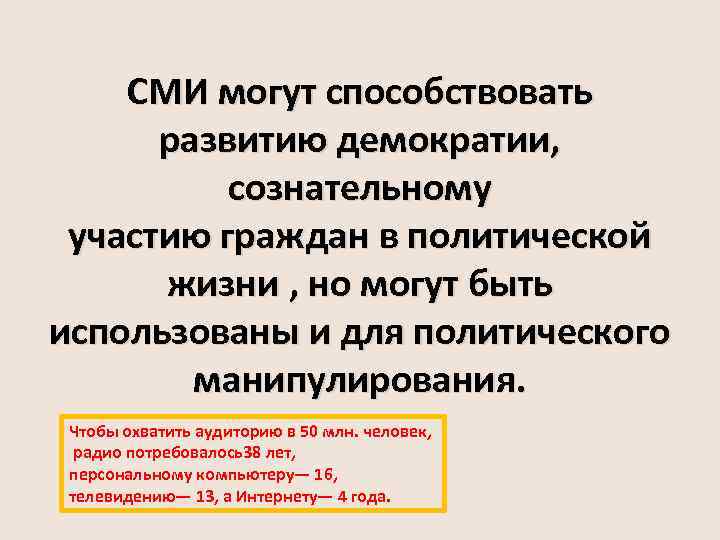 СМИ могут способствовать развитию демократии, сознательному участию граждан в политической жизни , но могут быть использованы и для политического манипулирования.

Чтобы охватить аудиторию в 50 млн. человек, радио потребовалось38 лет, персональному компьютеру— 16, телевидению— 13, а Интернету— 4 года.